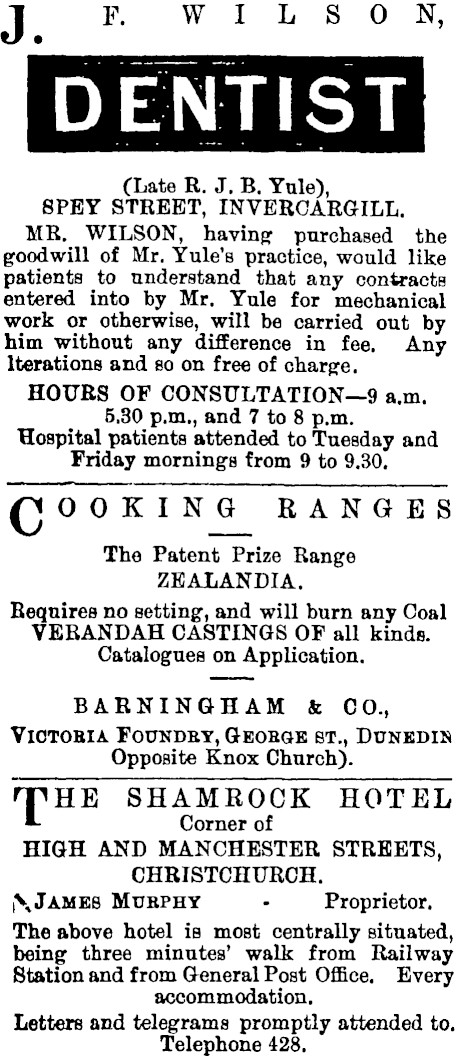 J. F. WILSON,

DENTIST

(Late R. J. B. Yule),
SPEY STREET, INVERCARGILL.

MR. WILSON, having purchased the goodwill of Mr. Yule's practice, would like patients to understand that any contracts entered into by Mr. Yule for mechanical work or otherwise, will be carried out by him without any difference in fee. Any lterations and so on free of charge.

HOURS OF CONSULTATION—9 a.m. 5.30 p.m., and 7 to 8 p.m.
Hospital patients attended to Tuesday and Friday mornings from 9 to 9.30.

COOKING RANGES

The Patent Prize Range
ZEALANDIA.

Requires no setting, and will burn any Coal
VERANDAH CASTINGS OF all kinds.
Catalogues on Application.

BARNINGHAM & CO.,
VICTORIA FOUNDRY, GEORGE ST., DUNEDIN
Opposite Knox Church).

THE SHAMROCK HOTEL
Corner of
HIGH AND MANCHESTER STREETS,
CHRISTCHURCH.

JAMES MURPHY - Proprietor.

The above hotel is most centrally situated, being three minutes' walk from Railway Station and from General Post Office. Every accommodation.

Letters and telegrams promptly attended to.
Telephone 428.